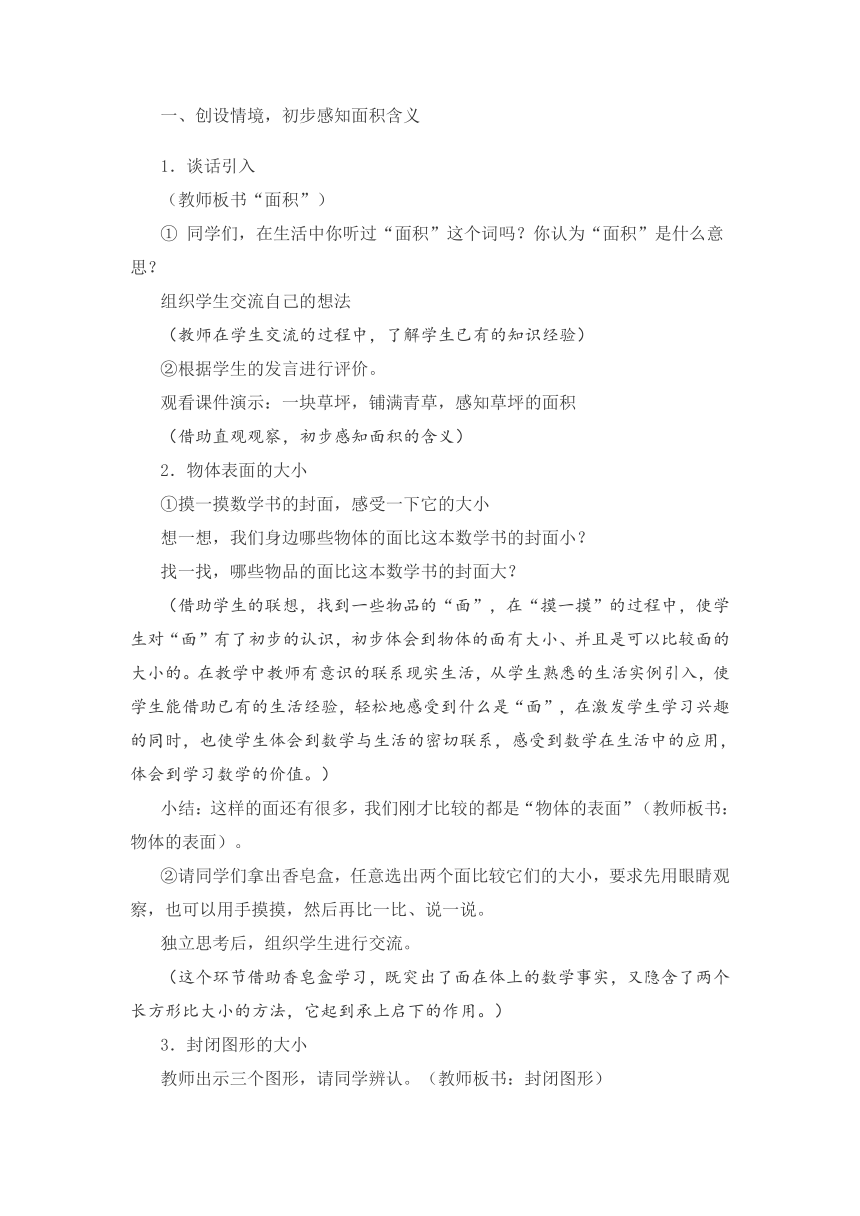 一、创设情境，初步感知面积含义

1．谈话引入

（教师板书“面积”）

① 同学们，在生活中你听过“面积”这个词吗？你认为“面积”是什么意思？

组织学生交流自己的想法

（教师在学生交流的过程中，了解学生已有的知识经验）

②根据学生的发言进行评价。

观看课件演示：一块草坪，铺满青草，感知草坪的面积

（借助直观观察，初步感知面积的含义）

2．物体表面的大小

①摸一摸数学书的封面，感受一下它的大小

想一想，我们身边哪些物体的面比这本数学书的封面小？

找一找，哪些物品的面比这本数学书的封面大？

（借助学生的联想，找到一些物品的“面”，在“摸一摸”的过程中，使学生对“面”有了初步的认识，初步体会到物体的面有大小、并且是可以比较面的大小的。在教学中教师有意识的联系现实生活，从学生熟悉的生活实例引入，使学生能借助已有的生活经验，轻松地感受到什么是“面”，在激发学生学习兴趣的同时，也使学生体会到数学与生活的密切联系，感受到数学在生活中的应用，体会到学习数学的价值。）

小结：这样的面还有很多，我们刚才比较的都是“物体的表面”（教师板书：物体的表面）。

②请同学们拿出香皂盒，任意选出两个面比较它们的大小，要求先用眼睛观察，也可以用手摸摸，然后再比一比、说一说。

独立思考后，组织学生进行交流。

（这个环节借助香皂盒学习，既突出了面在体上的数学事实，又隐含了两个长方形比大小的方法，它起到承上启下的作用。）

3．封闭图形的大小

教师出示三个图形，请同学辨认。（教师板书：封闭图形）